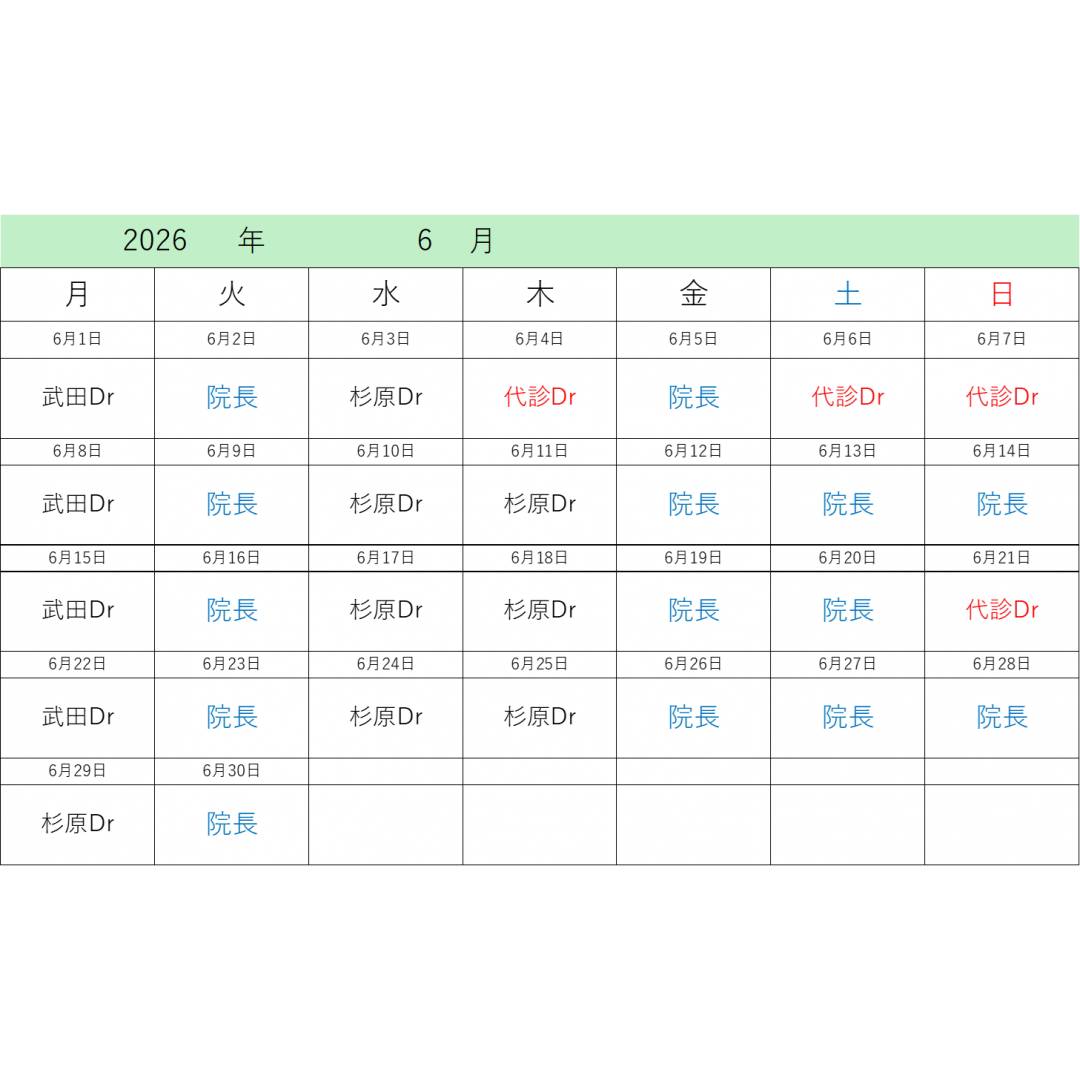 2026 年 6 月

| 月 | 火 | 水 | 木 | 金 | 土 | 日 |
|---|---|---|---|---|---|---|
| 6月1日 | 6月2日 | 6月3日 | 6月4日 | 6月5日 | 6月6日 | 6月7日 |
| 武田Dr | 院長 | 杉原Dr | 代診Dr | 院長 | 代診Dr | 代診Dr |
| 6月8日 | 6月9日 | 6月10日 | 6月11日 | 6月12日 | 6月13日 | 6月14日 |
| 武田Dr | 院長 | 杉原Dr | 杉原Dr | 院長 | 院長 | 院長 |
| 6月15日 | 6月16日 | 6月17日 | 6月18日 | 6月19日 | 6月20日 | 6月21日 |
| 武田Dr | 院長 | 杉原Dr | 杉原Dr | 院長 | 院長 | 代診Dr |
| 6月22日 | 6月23日 | 6月24日 | 6月25日 | 6月26日 | 6月27日 | 6月28日 |
| 武田Dr | 院長 | 杉原Dr | 杉原Dr | 院長 | 院長 | 院長 |
| 6月29日 | 6月30日 | | | | | |
| 杉原Dr | 院長 | | | | | |